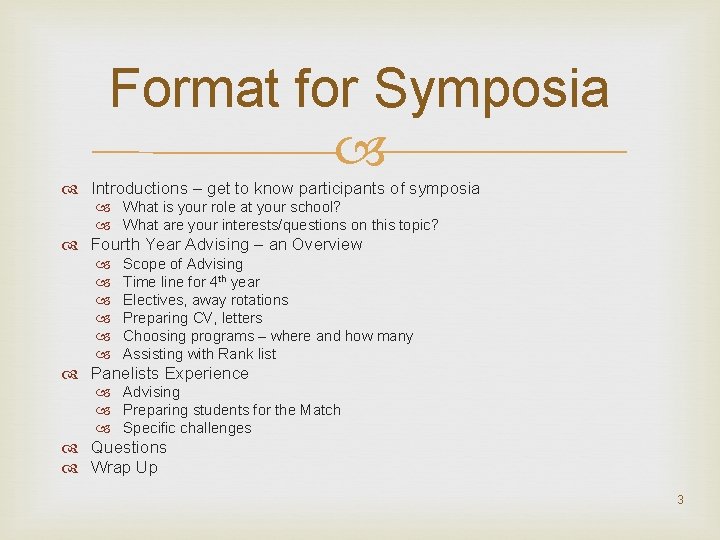 Format for Symposia

Introductions – get to know participants of symposia
What is your role at your school?
What are your interests/questions on this topic?
Fourth Year Advising – an Overview
Scope of Advising
Time line for 4$^{th}$ year
Electives, away rotations
Preparing CV, letters
Choosing programs – where and how many
Assisting with Rank list
Panelists Experience
Advising
Preparing students for the Match
Specific challenges
Questions
Wrap Up

3